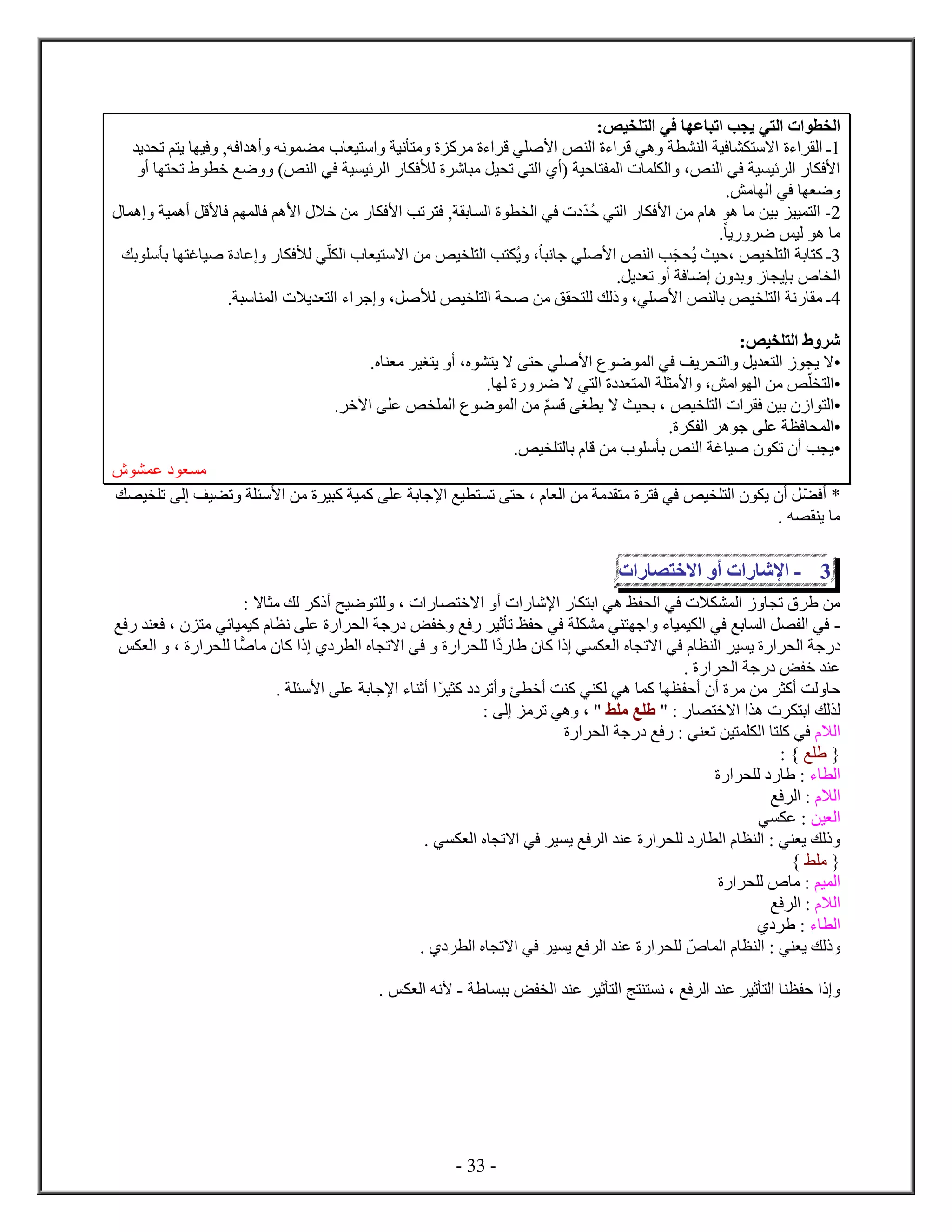 الخطوات التي يجب اتباعها في التلخيص:
1- القراءة الاستكشافية النشطة وهي قراءة النص الأصلي قراءة مركزة ومتأنية واستيعاب مضمونه وأهدافه, وفيها يتم تحديد الأفكار الرئيسية في النص، والكلمات المفتاحية (أي التي تحيل مباشرة للأفكار الرئيسية في النص) ووضع خطوط تحتها أو وضعها في الهامش.
2- التمييز بين ما هو هام من الأفكار التي حُدّدت في الخطوة السابقة, فترتب الأفكار من خلال الأهم فالمهم فالأقل أهمية وإهمال ما هو ليس ضرورياً.
3- كتابة التلخيص ،حيث يُحجَب النص الأصلي جانباً، ويُكتب التلخيص من الاستيعاب الكلّي للأفكار وإعادة صياغتها بأسلوبك الخاص بإيجاز وبدون إضافة أو تعديل.
4- مقارنة التلخيص بالنص الأصلي، وذلك للتحقق من صحة التلخيص للأصل، وإجراء التعديلات المناسبة.

شروط التلخيص:
•لا يجوز التعديل والتحريف في الموضوع الأصلي حتى لا يتشوه، أو يتغير معناه.
•التخلّص من الهوامش، والأمثلة المتعددة التي لا ضرورة لها.
•التوازن بين فقرات التلخيص ، بحيث لا يطغى قسمٌ من الموضوع الملخص على الآخر.
•المحافظة على جوهر الفكرة.
•يجب أن تكون صياغة النص بأسلوب من قام بالتلخيص.
مسعود عمشوش

* أفضّل أن يكون التلخيص في فترة متقدمة من العام ، حتى تستطيع الإجابة على كمية كبيرة من الأسئلة وتضيف إلى تلخيصك ما ينقصه .

3 - الإشارات أو الاختصارات

من طرق تجاوز المشكلات في الحفظ هي ابتكار الإشارات أو الاختصارات ، وللتوضيح أذكر لك مثالا :
- في الفصل السابع في الكيمياء واجهتني مشكلة في حفظ تأثير رفع وخفض درجة الحرارة على نظام كيميائي متزن ، فعند رفع درجة الحرارة يسير النظام في الاتجاه العكسي إذا كان طاردًا للحرارة و في الاتجاه الطردي إذا كان ماصًّا للحرارة ، و العكس عند خفض درجة الحرارة .
حاولت أكثر من مرة أن أحفظها كما هي لكني كنت أخطئ وأتردد كثيرًا أثناء الإجابة على الأسئلة .
لذلك ابتكرت هذا الاختصار : " طلع ملط " ، وهي ترمز إلى :
اللام في كلتا الكلمتين تعني : رفع درجة الحرارة
{ طلع } :
الطاء : طارد للحرارة
اللام : الرفع
العين : عكسي
وذلك يعني : النظام الطارد للحرارة عند الرفع يسير في الاتجاه العكسي .
{ ملط }
الميم : ماص للحرارة
اللام : الرفع
الطاء : طردي
وذلك يعني : النظام الماصّ للحرارة عند الرفع يسير في الاتجاه الطردي .

وإذا حفظنا التأثير عند الرفع ، نستنتج التأثير عند الخفض ببساطة - لأنه العكس .

- 33 -